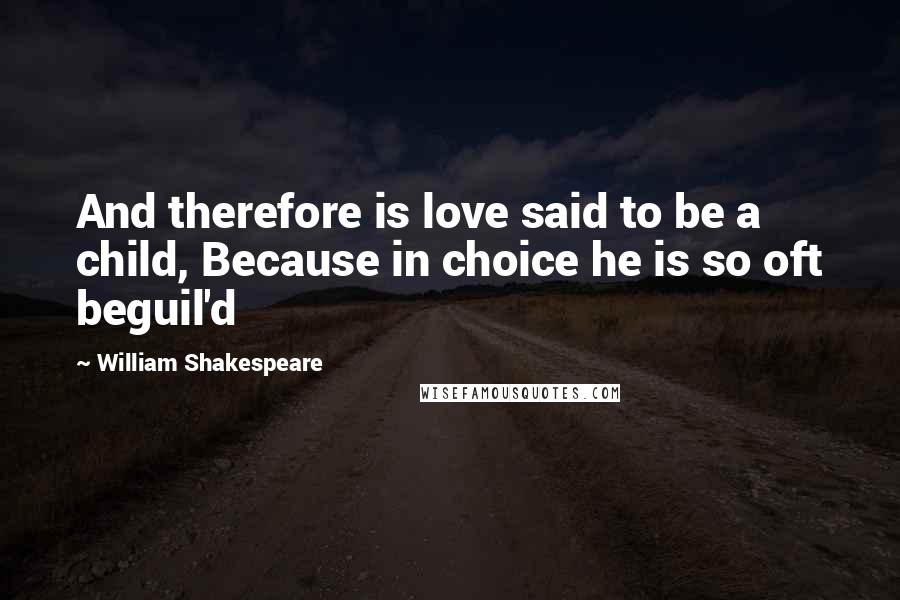 And therefore is love said to be a child, Because in choice he is so oft beguil'd

~ William Shakespeare

WISEFAMOUSQUOTES.COM